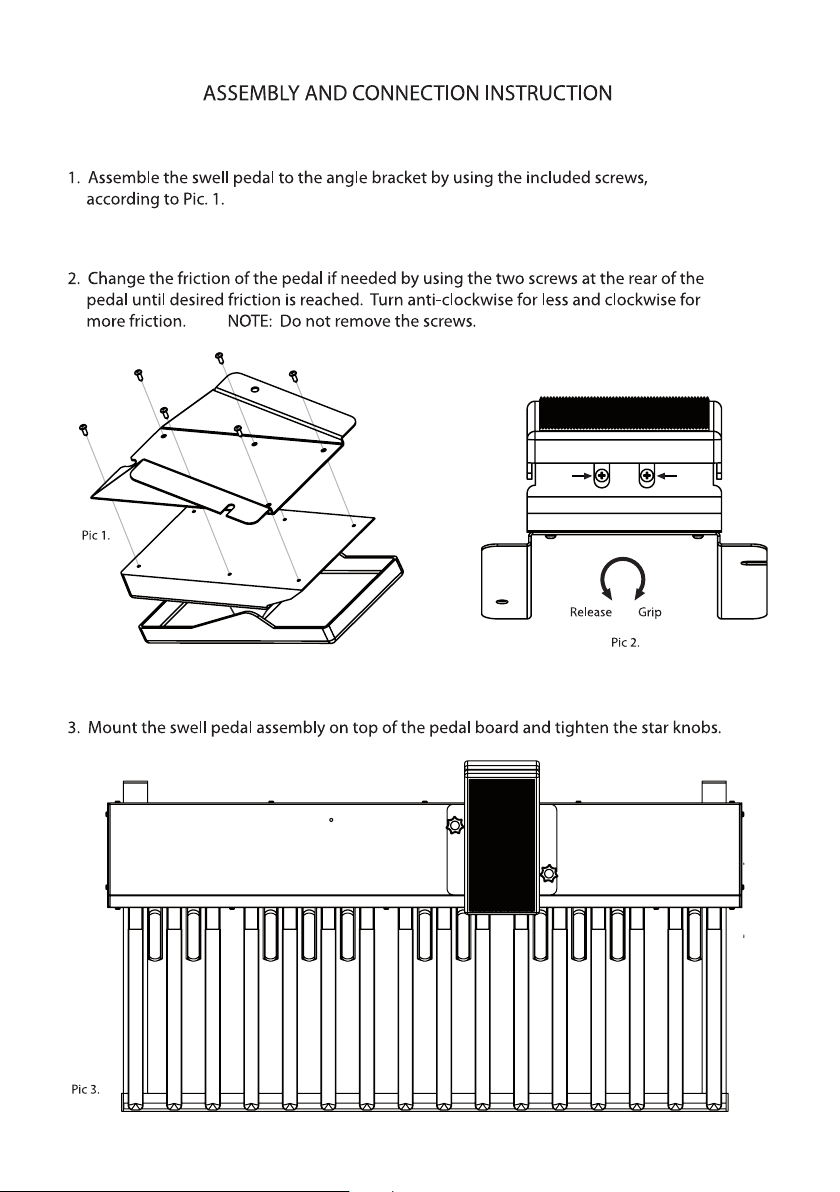 ASSEMBLY AND CONNECTION INSTRUCTION

1. Assemble the swell pedal to the angle bracket by using the included screws, according to Pic. 1.

2. Change the friction of the pedal if needed by using the two screws at the rear of the pedal until desired friction is reached. Turn anti-clockwise for less and clockwise for more friction. NOTE: Do not remove the screws.

Pic 1.

Release Grip

Pic 2.

3. Mount the swell pedal assembly on top of the pedal board and tighten the star knobs.

Pic 3.